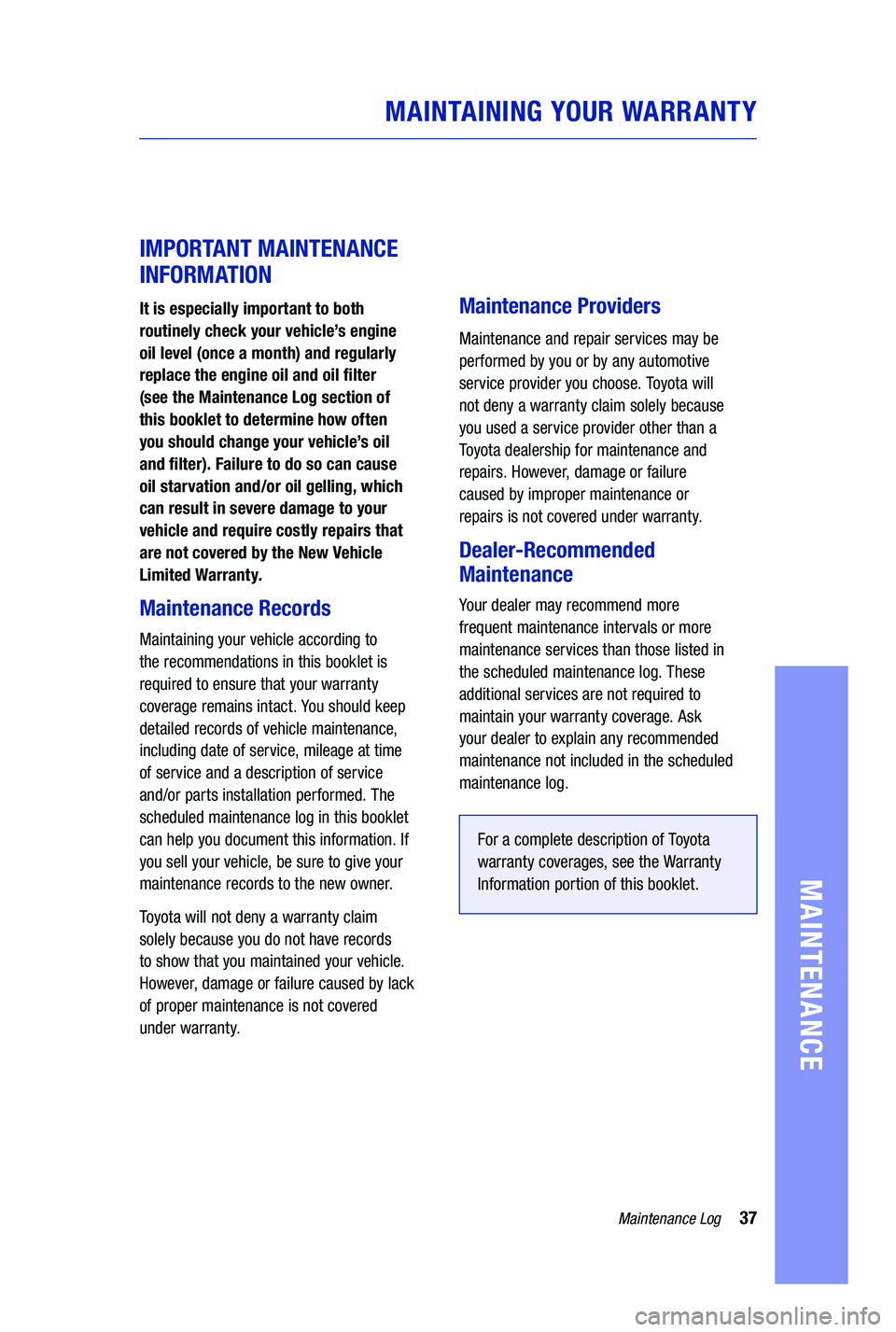 MAINTAINING YOUR WARRANTY

IMPORTANT MAINTENANCE INFORMATION

It is especially important to both routinely check your vehicle's engine oil level (once a month) and regularly replace the engine oil and oil filter (see the Maintenance Log section of this booklet to determine how often you should change your vehicle's oil and filter). Failure to do so can cause oil starvation and/or oil gelling, which can result in severe damage to your vehicle and require costly repairs that are not covered by the New Vehicle Limited Warranty.

Maintenance Records

Maintaining your vehicle according to the recommendations in this booklet is required to ensure that your warranty coverage remains intact. You should keep detailed records of vehicle maintenance, including date of service, mileage at time of service and a description of service and/or parts installation performed. The scheduled maintenance log in this booklet can help you document this information. If you sell your vehicle, be sure to give your maintenance records to the new owner.

Toyota will not deny a warranty claim solely because you do not have records to show that you maintained your vehicle. However, damage or failure caused by lack of proper maintenance is not covered under warranty.

Maintenance Providers

Maintenance and repair services may be performed by you or by any automotive service provider you choose. Toyota will not deny a warranty claim solely because you used a service provider other than a Toyota dealership for maintenance and repairs. However, damage or failure caused by improper maintenance or repairs is not covered under warranty.

Dealer-Recommended Maintenance

Your dealer may recommend more frequent maintenance intervals or more maintenance services than those listed in the scheduled maintenance log. These additional services are not required to maintain your warranty coverage. Ask your dealer to explain any recommended maintenance not included in the scheduled maintenance log.

For a complete description of Toyota warranty coverages, see the Warranty Information portion of this booklet.

MAINTENANCE

Maintenance Log 37

carmanualsonline.info